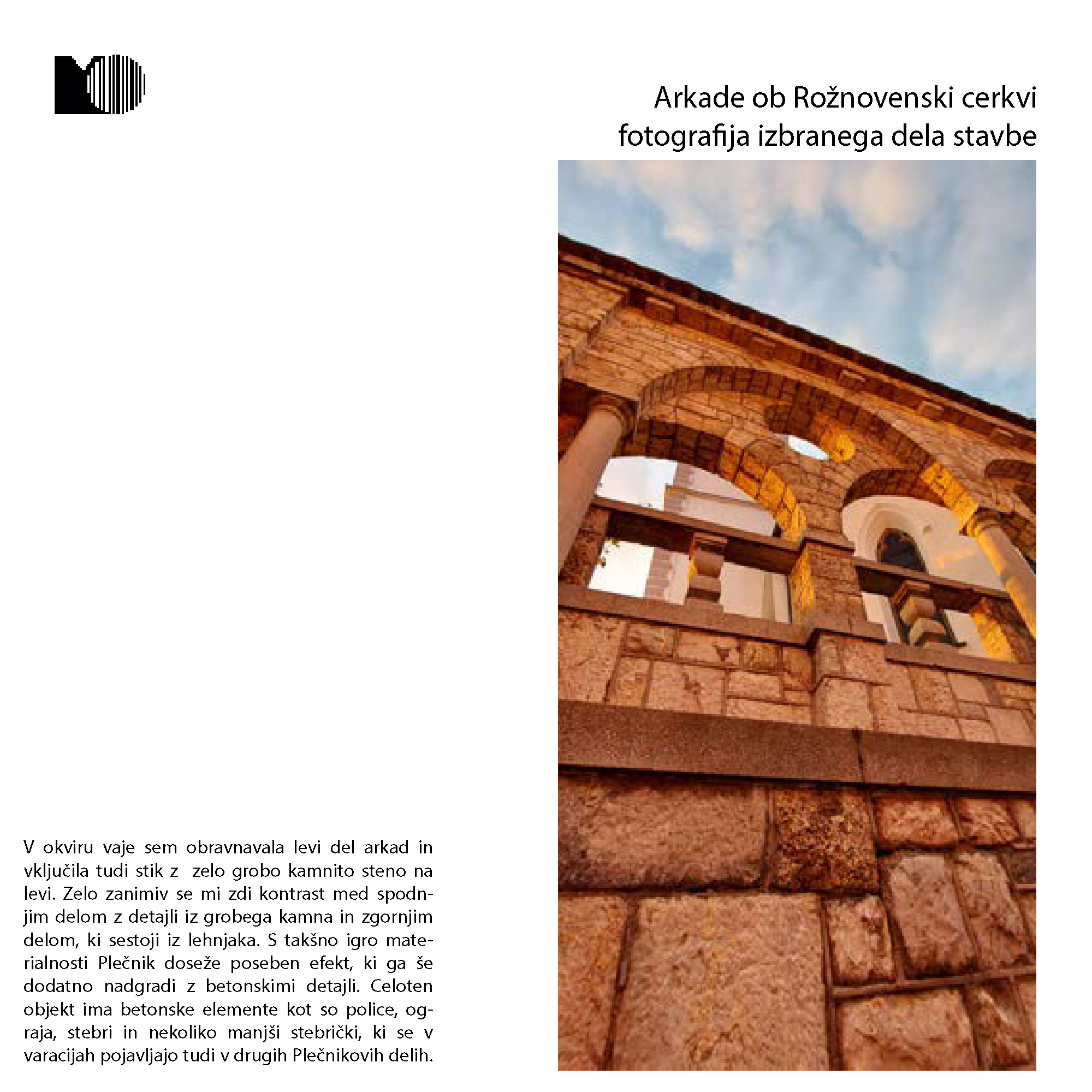 Arkade ob Rožnovenski cerkvi
fotografija izbranega dela stavbe

V okviru vaje sem obravnavala levi del arkad in vključila tudi stik z zelo grobo kamnito steno na levi. Zelo zanimiv se mi zdi kontrast med spodnjim delom z detajli iz grobega kamna in zgornjim delom, ki sestoji iz lehnjaka. S takšno igro materialnosti Plečnik doseže poseben efekt, ki ga še dodatno nadgradi z betonskimi detajli. Celoten objekt ima betonske elemente kot so police, ograja, stebri in nekoliko manjši stebrički, ki se v varacijah pojavljajo tudi v drugih Plečnikovih delih.